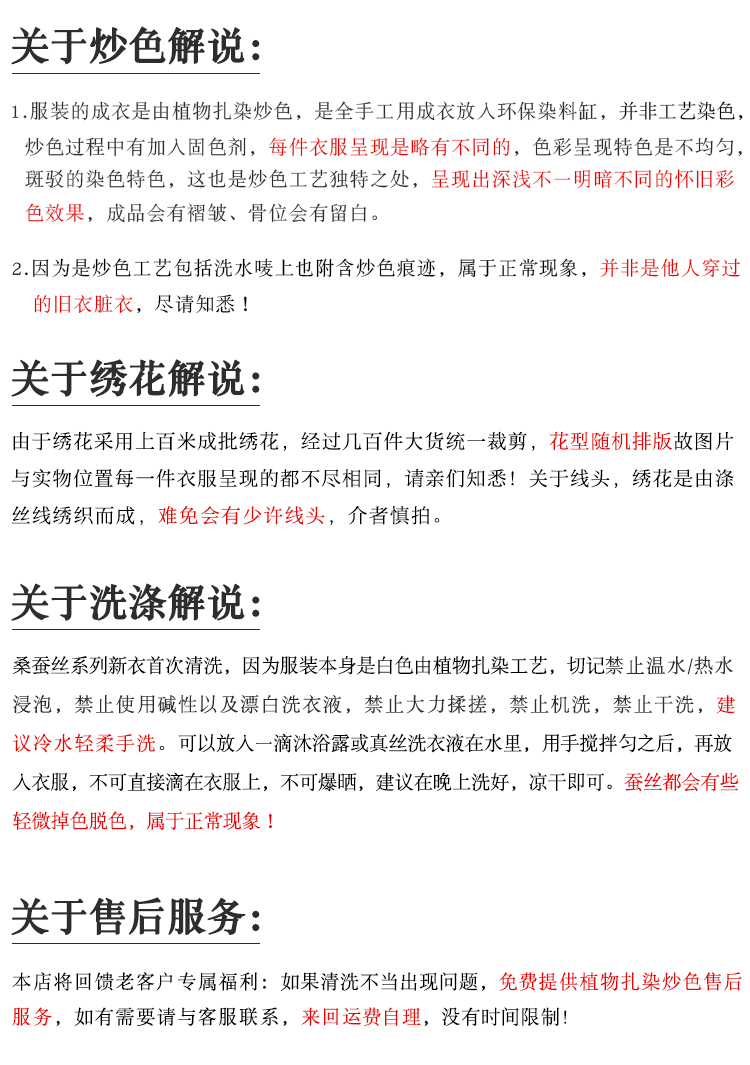 关于炒色解说：

1.服装的成衣是由植物扎染炒色，是全手工用成衣放入环保染料缸，并非工艺染色，炒色过程中有加入固色剂，每件衣服呈现是略有不同的，色彩呈现特色是不均匀，斑驳的染色特色，这也是炒色工艺独特之处，呈现出深浅不一明暗不同的怀旧彩色效果，成品会有褶皱、骨位会有留白。

2.因为是炒色工艺包括洗水唛上也附含炒色痕迹，属于正常现象，并非是他人穿过的旧衣脏衣，尽请知悉！

关于绣花解说：

由于绣花采用上百米成批绣花，经过几百件大货统一裁剪，花型随机排版故图片与实物位置每一件衣服呈现的都不尽相同，请亲们知悉！关于线头，绣花是由涤丝线绣织而成，难免会有少许线头，介者慎拍。

关于洗涤解说：

桑蚕丝系列新衣首次清洗，因为服装本身是白色由植物扎染工艺，切记禁止温水/热水浸泡，禁止使用碱性以及漂白洗衣液，禁止大力揉搓，禁止机洗，禁止干洗，建议冷水轻柔手洗。可以放入一滴沐浴露或真丝洗衣液在水里，用手搅拌匀之后，再放入衣服，不可直接滴在衣服上，不可爆晒，建议在晚上洗好，凉干即可。蚕丝都会有些轻微掉色脱色，属于正常现象！

关于售后服务：

本店将回馈老客户专属福利：如果清洗不当出现问题，免费提供植物扎染炒色售后服务，如有需要请与客服联系，来回运费自理，没有时间限制！